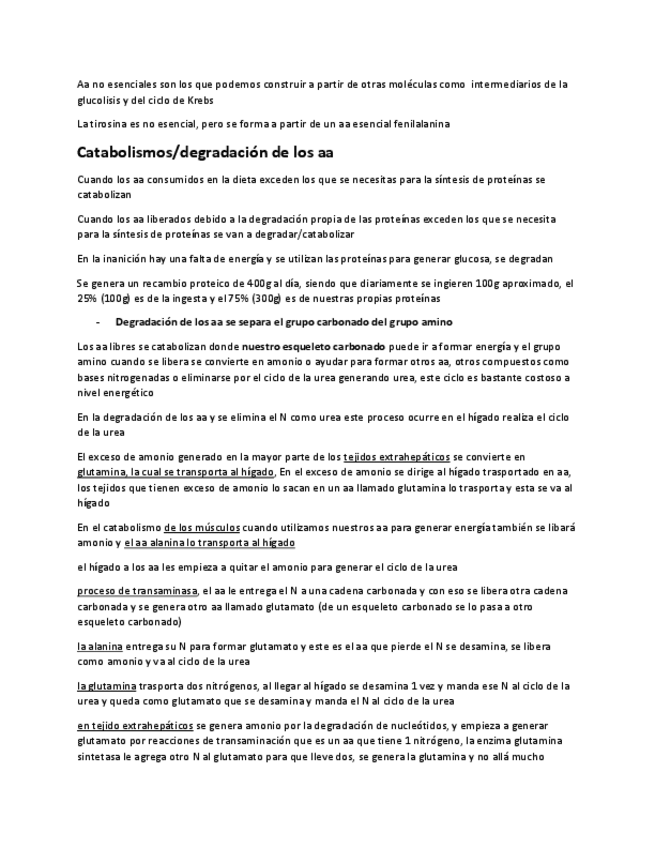 Aa no esenciales son los que podemos construir a partir de otras moléculas como intermediarios de la glucolisis y del ciclo de Krebs

La tirosina es no esencial, pero se forma a partir de un aa esencial fenilalanina

Catabolismos/degradación de los aa

Cuando los aa consumidos en la dieta exceden los que se necesitas para la síntesis de proteínas se catabolizan

Cuando los aa liberados debido a la degradación propia de las proteínas exceden los que se necesita para la síntesis de proteínas se van a degradar/catabolizar

En la inanición hay una falta de energía y se utilizan las proteínas para generar glucosa, se degradan

Se genera un recambio proteico de 400g al día, siendo que diariamente se ingieren 100g aproximado, el 25% (100g) es de la ingesta y el 75% (300g) es de nuestras propias proteínas

- Degradación de los aa se separa el grupo carbonado del grupo amino

Los aa libres se catabolizan donde nuestro esqueleto carbonado puede ir a formar energía y el grupo amino cuando se libera se convierte en amonio o ayudar para formar otros aa, otros compuestos como bases nitrogenadas o eliminarse por el ciclo de la urea generando urea, este ciclo es bastante costoso a nivel energético

En la degradación de los aa y se elimina el N como urea este proceso ocurre en el hígado realiza el ciclo de la urea

El exceso de amonio generado en la mayor parte de los tejidos extrahepáticos se convierte en glutamina, la cual se transporta al hígado, En el exceso de amonio se dirige al hígado trasportado en aa, los tejidos que tienen exceso de amonio lo sacan en un aa llamado glutamina lo trasporta y esta se va al hígado

En el catabolismo de los músculos cuando utilizamos nuestros aa para generar energía también se libará amonio y el aa alanina lo transporta al hígado

el hígado a los aa les empieza a quitar el amonio para generar el ciclo de la urea

proceso de transaminasa, el aa le entrega el N a una cadena carbonada y con eso se libera otra cadena carbonada y se genera otro aa llamado glutamato (de un esqueleto carbonado se lo pasa a otro esqueleto carbonado)

la alanina entrega su N para formar glutamato y este es el aa que pierde el N se desamina, se libera como amonio y va al ciclo de la urea

la glutamina trasporta dos nitrógenos, al llegar al hígado se desamina 1 vez y manda ese N al ciclo de la urea y queda como glutamato que se desamina y manda el N al ciclo de la urea

en tejido extrahepáticos se genera amonio por la degradación de nucleótidos, y empieza a generar glutamato por reacciones de transaminación que es un aa que tiene 1 nitrógeno, la enzima glutamina sintetasa le agrega otro N al glutamato para que lleve dos, se genera la glutamina y no allá mucho